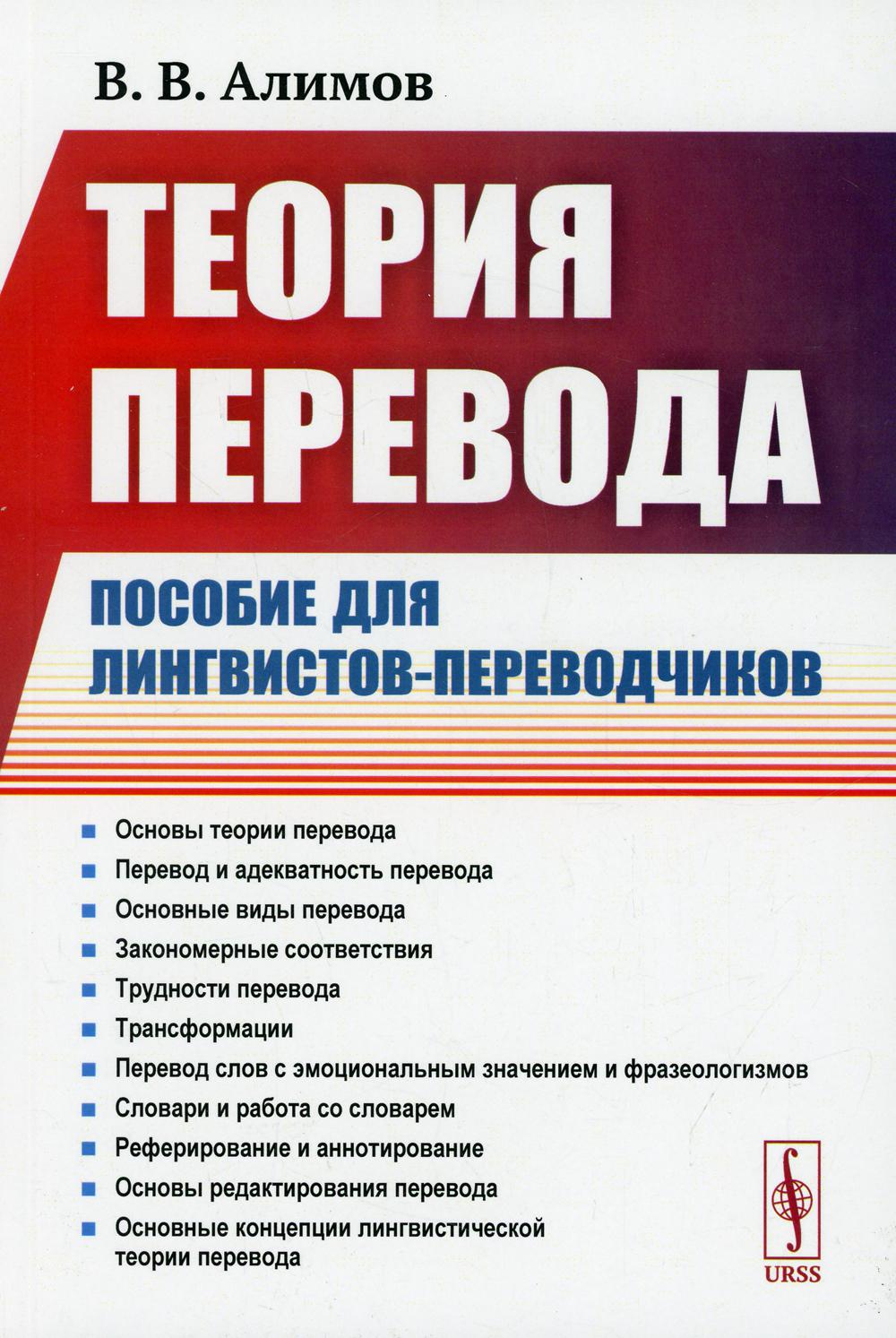 В. В. Алимов

ТЕОРИЯ ПЕРЕВОДА

ПОСОБИЕ ДЛЯ ЛИНГВИСТОВ-ПЕРЕВОДЧИКОВ

Основы теории перевода
Перевод и адекватность перевода
Основные виды перевода
Закономерные соответствия
Трудности перевода
Трансформации
Перевод слов с эмоциональным значением и фразеологизмов
Словари и работа со словарем
Реферирование и аннотирование
Основы редактирования перевода
Основные концепции лингвистической теории перевода

URSS